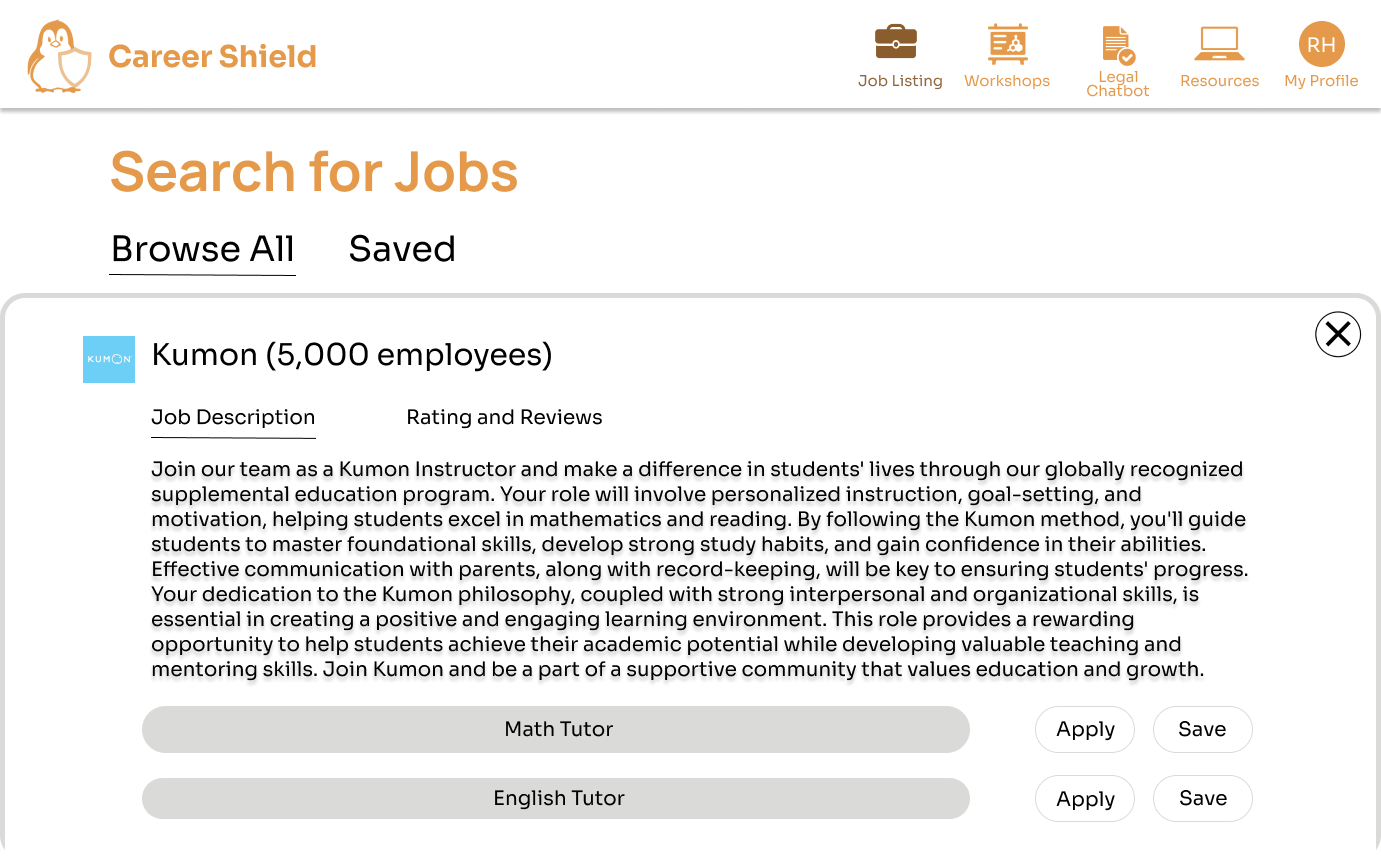 Career Shield

Job Listing
Workshops
Legal Chatbot
Resources
RH
My Profile

Search for Jobs

Browse All
Saved

KUMON
Kumon (5,000 employees)

Job Description
Rating and Reviews

Join our team as a Kumon Instructor and make a difference in students' lives through our globally recognized supplemental education program. Your role will involve personalized instruction, goal-setting, and motivation, helping students excel in mathematics and reading. By following the Kumon method, you'll guide students to master foundational skills, develop strong study habits, and gain confidence in their abilities. Effective communication with parents, along with record-keeping, will be key to ensuring students' progress. Your dedication to the Kumon philosophy, coupled with strong interpersonal and organizational skills, is essential in creating a positive and engaging learning environment. This role provides a rewarding opportunity to help students achieve their academic potential while developing valuable teaching and mentoring skills. Join Kumon and be a part of a supportive community that values education and growth.

Math Tutor
Apply
Save

English Tutor
Apply
Save